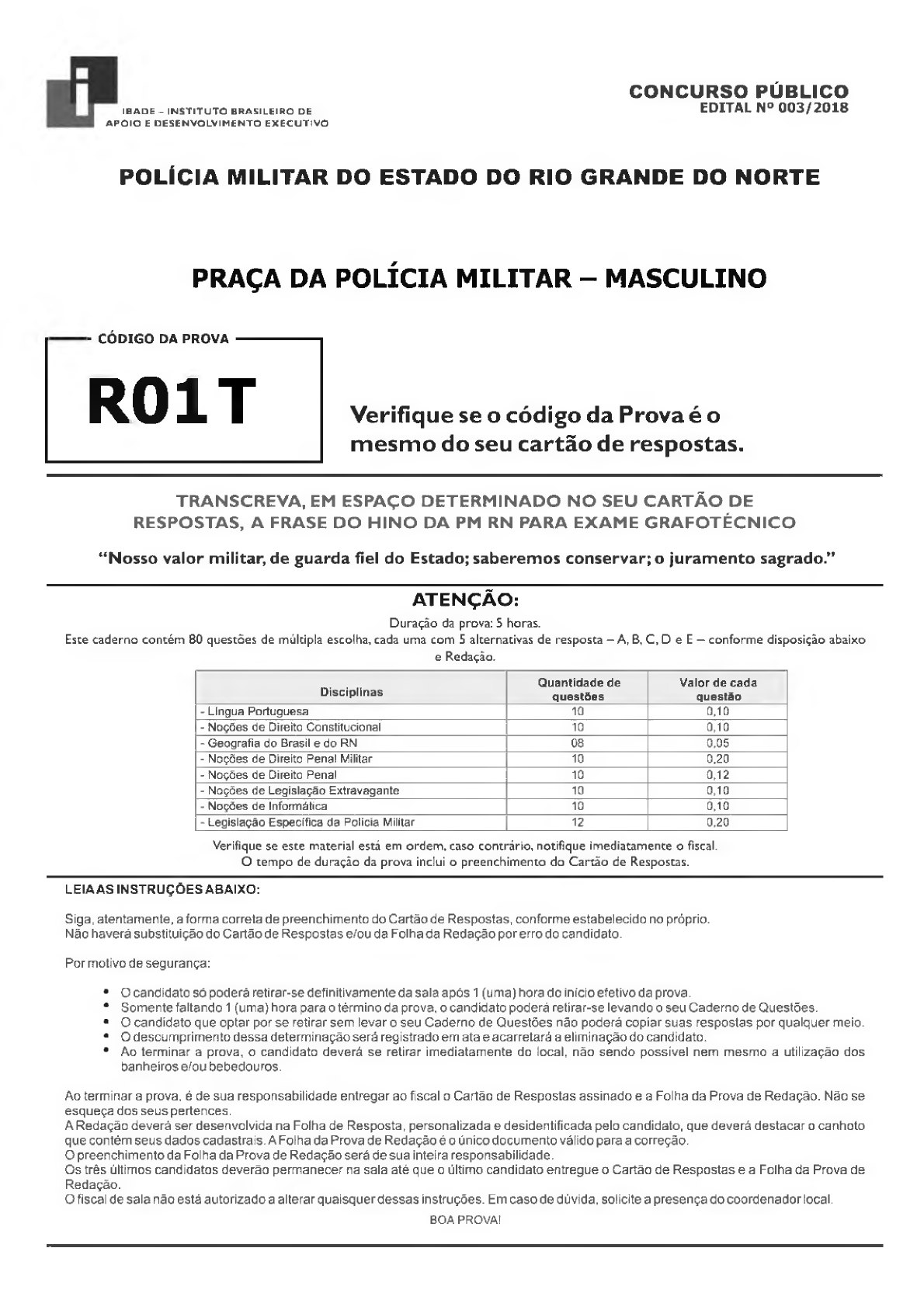 IBADE - INSTITUTO BRASILEIRO DE APOIO E DESENVOLVIMENTO EXECUTIVO

CONCURSO PÚBLICO
EDITAL Nº 003/2018

POLÍCIA MILITAR DO ESTADO DO RIO GRANDE DO NORTE

PRAÇA DA POLÍCIA MILITAR – MASCULINO

CÓDIGO DA PROVA

R01T

Verifique se o código da Prova é o mesmo do seu cartão de respostas.

TRANSCREVA, EM ESPAÇO DETERMINADO NO SEU CARTÃO DE RESPOSTAS, A FRASE DO HINO DA PM RN PARA EXAME GRAFOTÉCNICO

"Nosso valor militar, de guarda fiel do Estado; saberemos conservar; o juramento sagrado."

ATENÇÃO:

Duração da prova: 5 horas.
Este caderno contém 80 questões de múltipla escolha, cada uma com 5 alternativas de resposta – A, B, C, D e E – conforme disposição abaixo e Redação.

| Disciplinas | Quantidade de questões | Valor de cada questão |
|---|---|---|
| - Língua Portuguesa | 10 | 0,10 |
| - Noções de Direito Constitucional | 10 | 0,10 |
| - Geografia do Brasil e do RN | 08 | 0,05 |
| - Noções de Direito Penal Militar | 10 | 0,20 |
| - Noções de Direito Penal | 10 | 0,12 |
| - Noções de Legislação Extravagante | 10 | 0,10 |
| - Noções de Informática | 10 | 0,10 |
| - Legislação Específica da Polícia Militar | 12 | 0,20 |

Verifique se este material está em ordem, caso contrário, notifique imediatamente o fiscal.
O tempo de duração da prova inclui o preenchimento do Cartão de Respostas.

LEIA AS INSTRUÇÕES ABAIXO:

Siga, atentamente, a forma correta de preenchimento do Cartão de Respostas, conforme estabelecido no próprio.
Não haverá substituição do Cartão de Respostas e/ou da Folha da Redação por erro do candidato.

Por motivo de segurança:

• O candidato só poderá retirar-se definitivamente da sala após 1 (uma) hora do início efetivo da prova.
• Somente faltando 1 (uma) hora para o término da prova, o candidato poderá retirar-se levando o seu Caderno de Questões.
• O candidato que optar por se retirar sem levar o seu Caderno de Questões não poderá copiar suas respostas por qualquer meio.
• O descumprimento dessa determinação será registrado em ata e acarretará a eliminação do candidato.
• Ao terminar a prova, o candidato deverá se retirar imediatamente do local, não sendo possível nem mesmo a utilização dos banheiros e/ou bebedouros.

Ao terminar a prova, é de sua responsabilidade entregar ao fiscal o Cartão de Respostas assinado e a Folha da Prova de Redação. Não se esqueça dos seus pertences.
A Redação deverá ser desenvolvida na Folha de Resposta, personalizada e desidentificada pelo candidato, que deverá destacar o canhoto que contém seus dados cadastrais. A Folha da Prova de Redação é o único documento válido para a correção.
O preenchimento da Folha da Prova de Redação será de sua inteira responsabilidade.
Os três últimos candidatos deverão permanecer na sala até que o último candidato entregue o Cartão de Respostas e a Folha da Prova de Redação.
O fiscal de sala não está autorizado a alterar quaisquer dessas instruções. Em caso de dúvida, solicite a presença do coordenador local.

BOA PROVA!